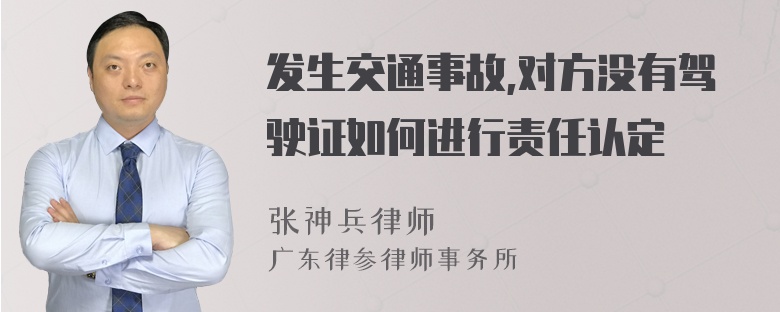 发生交通事故,对方没有驾驶证如何进行责任认定

张神兵律师
广东律参律师事务所